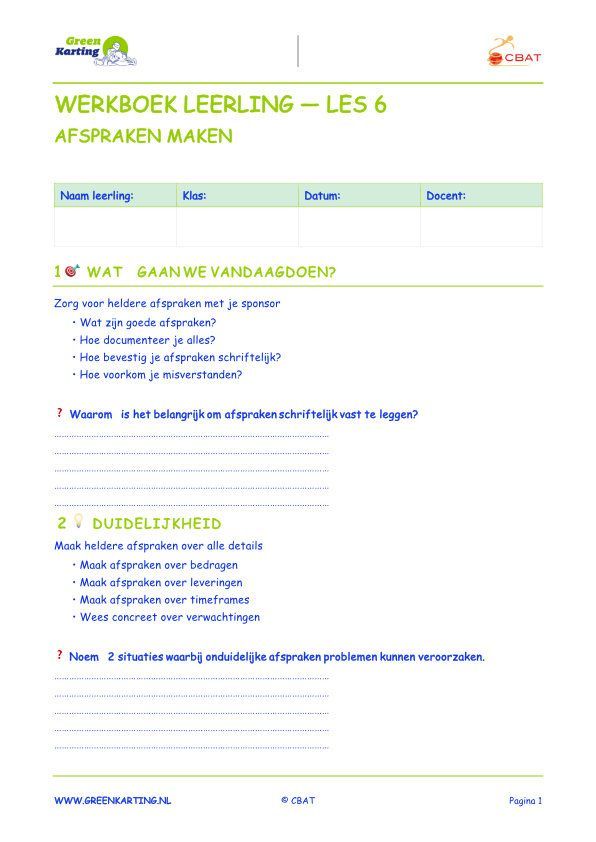 Green Karting

CBAT

WERKBOEK LEERLING — LES 6
AFSPRAKEN MAKEN

| Naam leerling: | Klas: | Datum: | Docent: |
|---|---|---|---|
| | | | |

1 WAT GAAN WE VANDAAGDOEN?

Zorg voor heldere afspraken met je sponsor

• Wat zijn goede afspraken?
• Hoe documenteer je alles?
• Hoe bevestig je afspraken schriftelijk?
• Hoe voorkom je misverstanden?

? Waarom is het belangrijk om afspraken schriftelijk vast te leggen?

2 DUIDELIJKHEID

Maak heldere afspraken over alle details

• Maak afspraken over bedragen
• Maak afspraken over leveringen
• Maak afspraken over timeframes
• Wees concreet over verwachtingen

? Noem 2 situaties waarbij onduidelijke afspraken problemen kunnen veroorzaken.

WWW.GREENKARTING.NL © CBAT Pagina 1